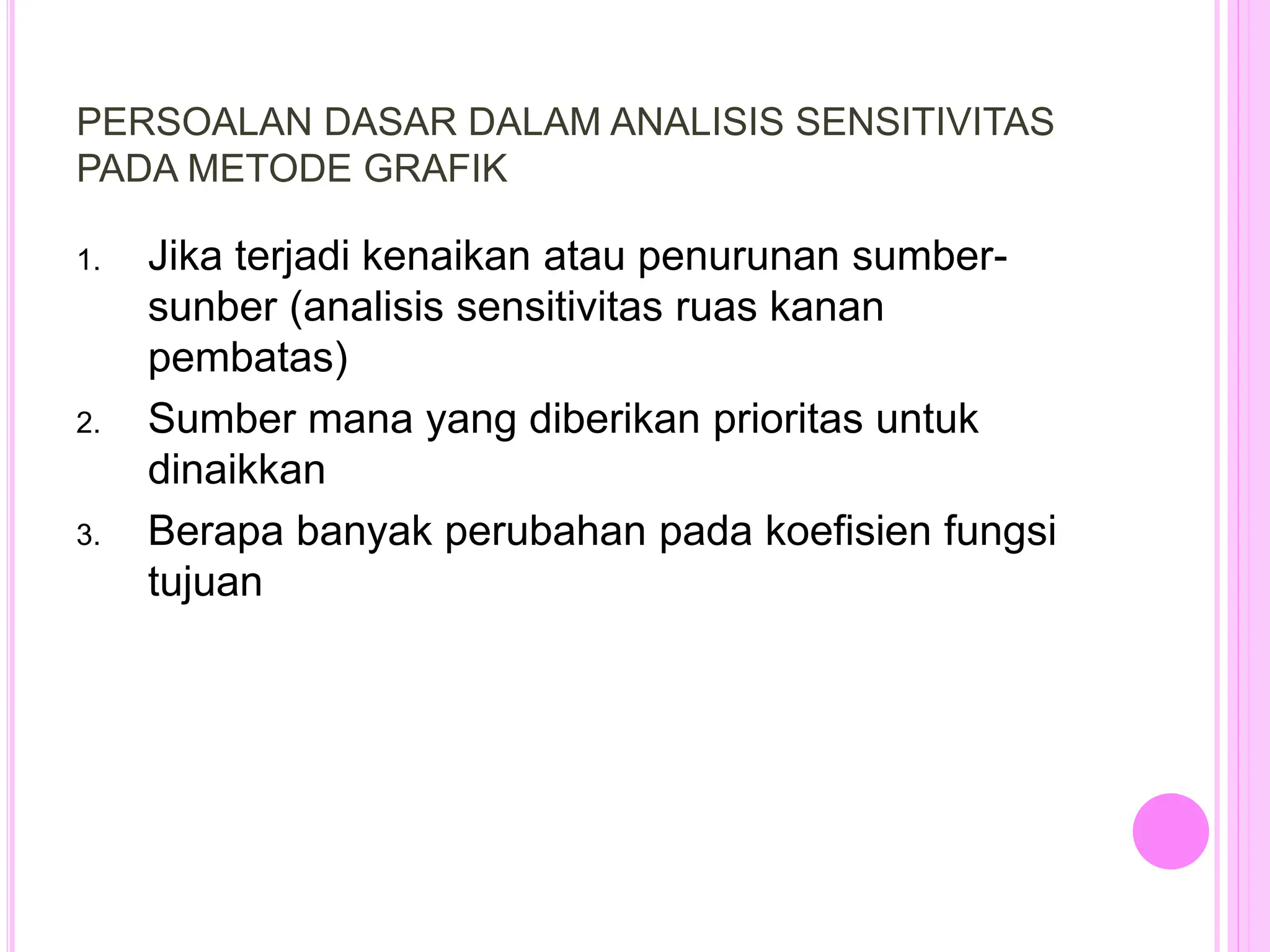 PERSOALAN DASAR DALAM ANALISIS SENSITIVITAS PADA METODE GRAFIK

1. Jika terjadi kenaikan atau penurunan sumber-sunber (analisis sensitivitas ruas kanan pembatas)
2. Sumber mana yang diberikan prioritas untuk dinaikkan
3. Berapa banyak perubahan pada koefisien fungsi tujuan